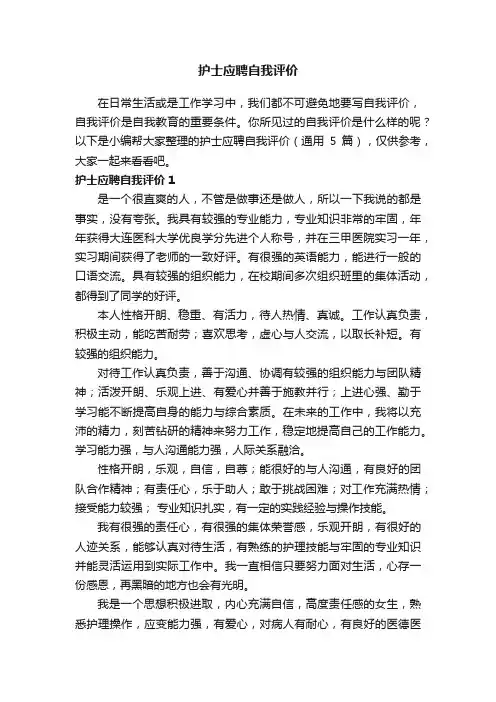 护士应聘自我评价

在日常生活或是工作学习中，我们都不可避免地要写自我评价，自我评价是自我教育的重要条件。你所见过的自我评价是什么样的呢？以下是小编帮大家整理的护士应聘自我评价（通用 5 篇），仅供参考，大家一起来看看吧。

护士应聘自我评价 1

是一个很直爽的人，不管是做事还是做人，所以一下我说的都是事实，没有夸张。我具有较强的专业能力，专业知识非常的牢固，年年获得大连医科大学优良学分先进个人称号，并在三甲医院实习一年，实习期间获得了老师的一致好评。有很强的英语能力，能进行一般的口语交流。具有较强的组织能力，在校期间多次组织班里的集体活动，都得到了同学的好评。

本人性格开朗、稳重、有活力，待人热情、真诚。工作认真负责，积极主动，能吃苦耐劳；喜欢思考，虚心与人交流，以取长补短。有较强的组织能力。

对待工作认真负责，善于沟通、协调有较强的组织能力与团队精神；活泼开朗、乐观上进、有爱心并善于施教并行；上进心强、勤于学习能不断提高自身的能力与综合素质。在未来的工作中，我将以充沛的精力，刻苦钻研的精神来努力工作，稳定地提高自己的工作能力。学习能力强，与人沟通能力强，人际关系融洽。

性格开朗，乐观，自信，自尊；能很好的与人沟通，有良好的团队合作精神；有责任心，乐于助人；敢于挑战困难；对工作充满热情；接受能力较强； 专业知识扎实，有一定的实践经验与操作技能。

我有很强的责任心，有很强的集体荣誉感，乐观开朗，有很好的人迹关系，能够认真对待生活，有熟练的护理技能与牢固的专业知识并能灵活运用到实际工作中。我一直相信只要努力面对生活，心存一份感恩，再黑暗的地方也会有光明。

我是一个思想积极进取，内心充满自信，高度责任感的女生，熟悉护理操作，应变能力强，有爱心，对病人有耐心，有良好的医德医